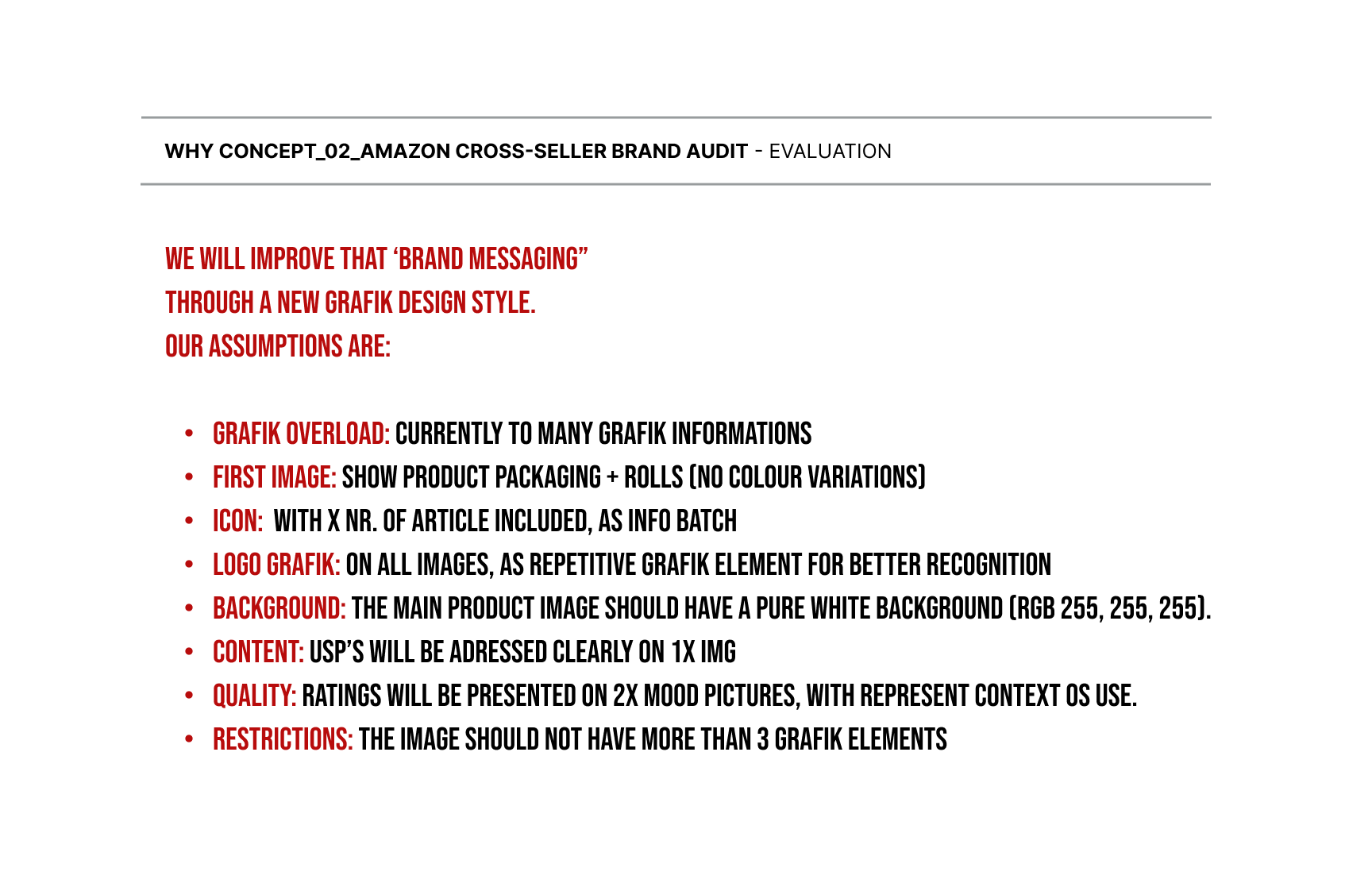 WHY CONCEPT_02_AMAZON CROSS-SELLER BRAND AUDIT - EVALUATION

WE WILL IMPROVE THAT 'BRAND MESSAGING"
THROUGH A NEW GRAFIK DESIGN STYLE.
OUR ASSUMPTIONS ARE:

• GRAFIK OVERLOAD: CURRENTLY TO MANY GRAFIK INFORMATIONS
• FIRST IMAGE: SHOW PRODUCT PACKAGING + ROLLS (NO COLOUR VARIATIONS)
• ICON: WITH X NR. OF ARTICLE INCLUDED, AS INFO BATCH
• LOGO GRAFIK: ON ALL IMAGES, AS REPETITIVE GRAFIK ELEMENT FOR BETTER RECOGNITION
• BACKGROUND: THE MAIN PRODUCT IMAGE SHOULD HAVE A PURE WHITE BACKGROUND (RGB 255, 255, 255).
• CONTENT: USP'S WILL BE ADRESSED CLEARLY ON 1X IMG
• QUALITY: RATINGS WILL BE PRESENTED ON 2X MOOD PICTURES, WITH REPRESENT CONTEXT OS USE.
• RESTRICTIONS: THE IMAGE SHOULD NOT HAVE MORE THAN 3 GRAFIK ELEMENTS